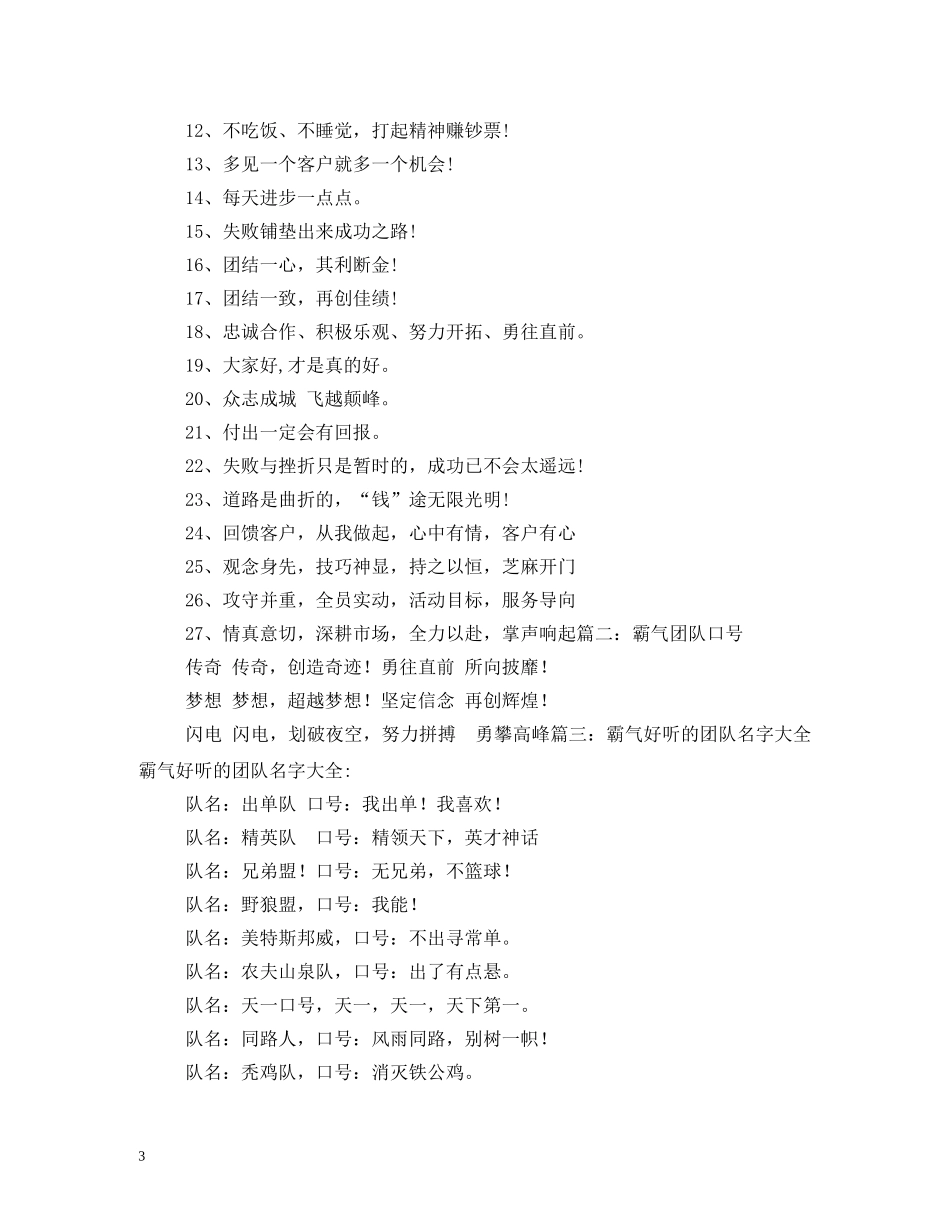 12、不吃饭、不睡觉，打起精神赚钞票！

13、多见一个客户就多一个机会！

14、每天进步一点点。

15、失败铺垫出来成功之路！

16、团结一心，其利断金！

17、团结一致，再创佳绩！

18、忠诚合作、积极乐观、努力开拓、勇往直前。

19、大家好,才是真的好。

20、众志成城 飞越颠峰。

21、付出一定会有回报。

22、失败与挫折只是暂时的，成功已不会太遥远！

23、道路是曲折的，“钱”途无限光明！

24、回馈客户，从我做起，心中有情，客户有心

25、观念身先，技巧神显，持之以恒，芝麻开门

26、攻守并重，全员实动，活动目标，服务导向

27、情真意切，深耕市场，全力以赴，掌声响起篇二：霸气团队口号

传奇 传奇，创造奇迹！勇往直前 所向披靡！

梦想 梦想，超越梦想！坚定信念 再创辉煌！

闪电 闪电，划破夜空，努力拼搏 勇攀高峰篇三：霸气好听的团队名字大全霸气好听的团队名字大全:

队名：出单队 口号：我出单！我喜欢！

队名：精英队 口号：精领天下，英才神话

队名：兄弟盟！口号：无兄弟，不篮球！

队名：野狼盟，口号：我能！

队名：美特斯邦威，口号：不出寻常单。

队名：农夫山泉队，口号：出了有点悬。

队名：天一口号，天一，天一，天下第一。

队名：同路人，口号：风雨同路，别树一帜！

队名：秃鸡队，口号：消灭铁公鸡。

3